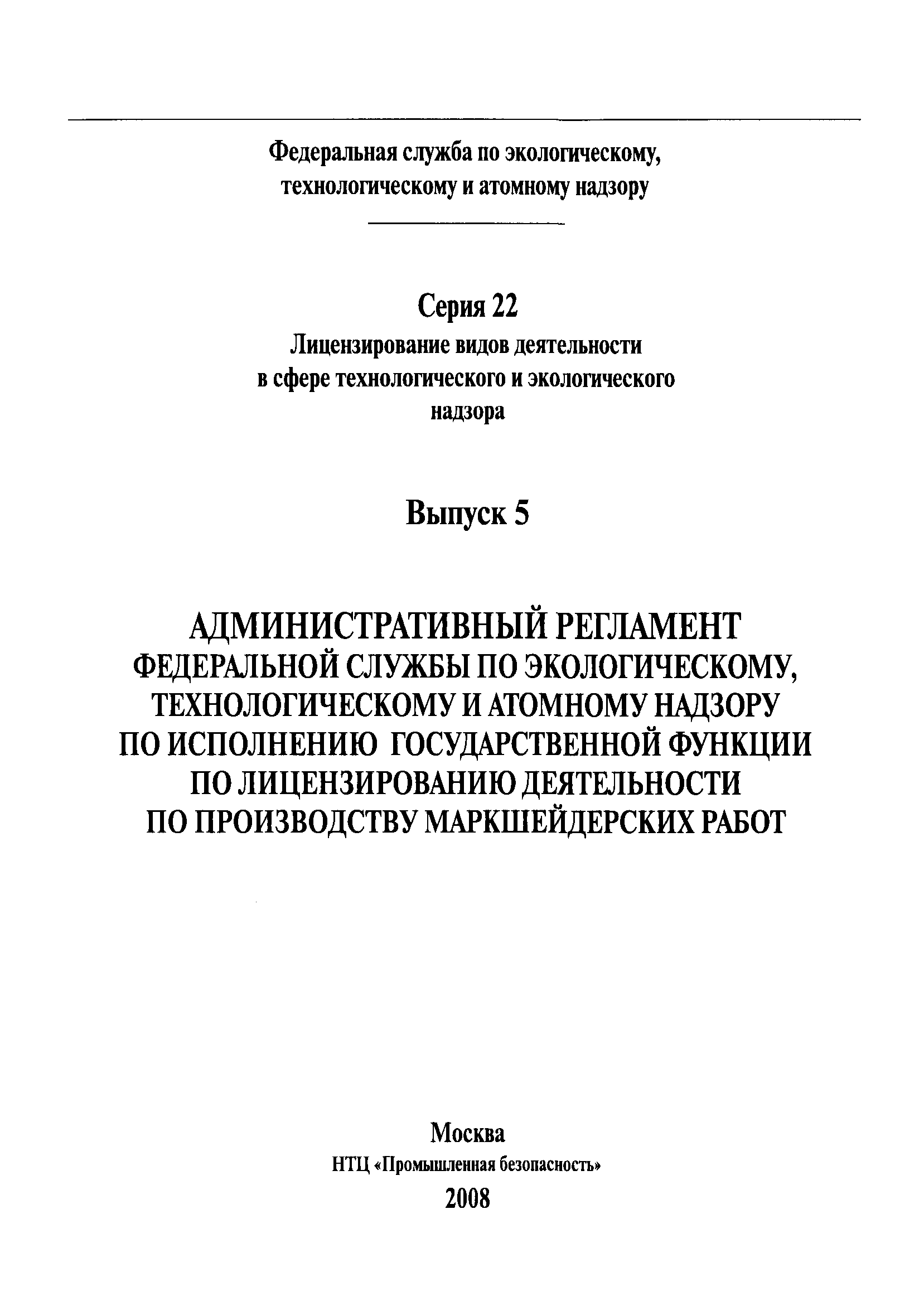 Федеральная служба по экологическому, технологическому и атомному надзору

Серия 22
Лицензирование видов деятельности в сфере технологического и экологического надзора

Выпуск 5

АДМИНИСТРАТИВНЫЙ РЕГЛАМЕНТ ФЕДЕРАЛЬНОЙ СЛУЖБЫ ПО ЭКОЛОГИЧЕСКОМУ, ТЕХНОЛОГИЧЕСКОМУ И АТОМНОМУ НАДЗОРУ ПО ИСПОЛНЕНИЮ ГОСУДАРСТВЕННОЙ ФУНКЦИИ ПО ЛИЦЕНЗИРОВАНИЮ ДЕЯТЕЛЬНОСТИ ПО ПРОИЗВОДСТВУ МАРКШЕЙДЕРСКИХ РАБОТ

Москва
НТЦ «Промышленная безопасность»
2008